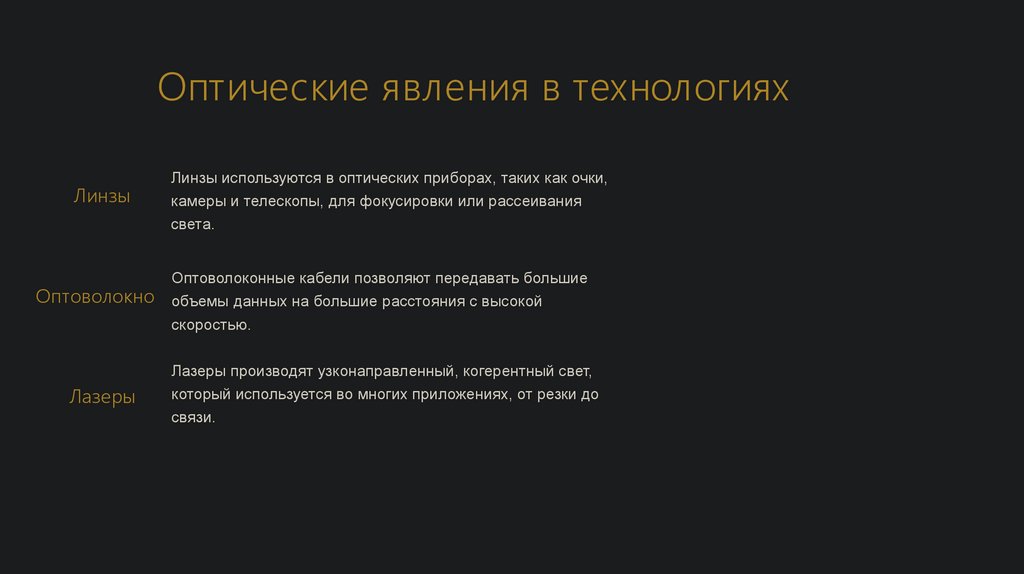 Оптические явления в технологиях

Линзы

Линзы используются в оптических приборах, таких как очки, камеры и телескопы, для фокусировки или рассеивания света.

Оптоволокно

Оптоволоконные кабели позволяют передавать большие объемы данных на большие расстояния с высокой скоростью.

Лазеры

Лазеры производят узконаправленный, когерентный свет, который используется во многих приложениях, от резки до связи.